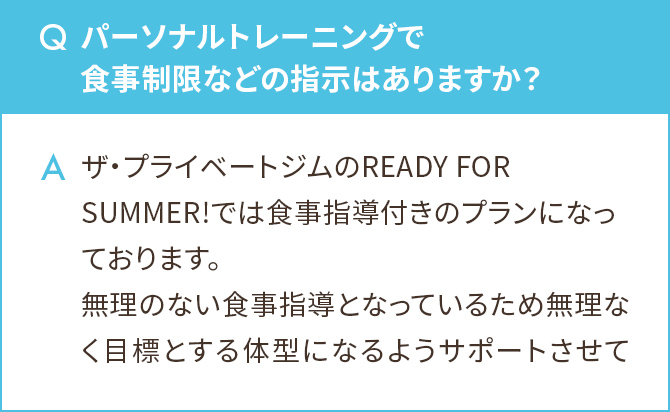 Q パーソナルトレーニングで食事制限などの指示はありますか？

A ザ・プライベートジムのREADY FOR SUMMER!では食事指導付きのプランになっております。
無理のない食事指導となっているため無理なく目標とする体型になるようサポートさせて